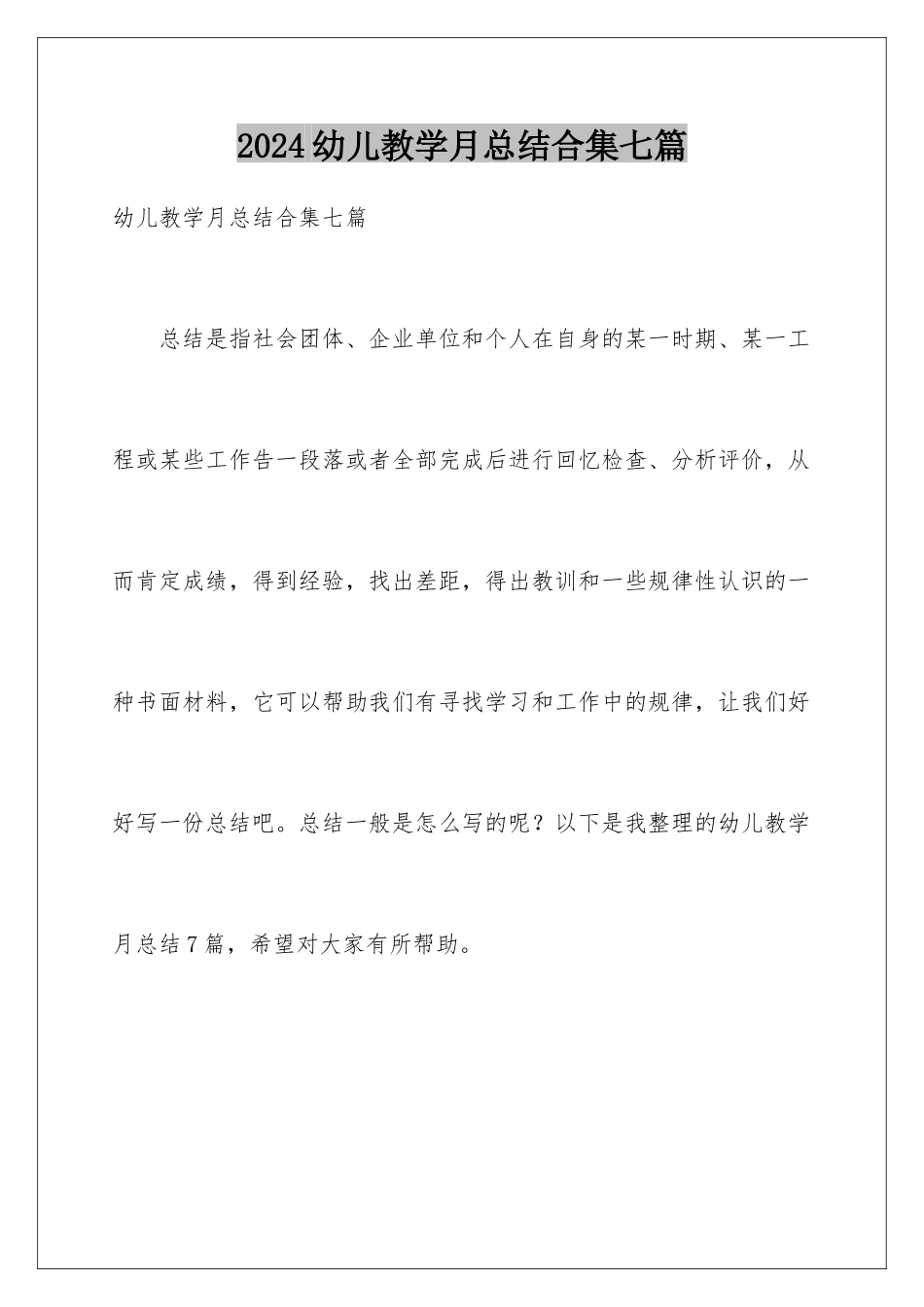 2024幼儿教学月总结合集七篇

幼儿教学月总结合集七篇

总结是指社会团体、企业单位和个人在自身的某一时期、某一工程或某些工作告一段落或者全部完成后进行回忆检查、分析评价，从而肯定成绩，得到经验，找出差距，得出教训和一些规律性认识的一种书面材料，它可以帮助我们有寻找学习和工作中的规律，让我们好好写一份总结吧。总结一般是怎么写的呢？以下是我整理的幼儿教学月总结7篇，希望对大家有所帮助。